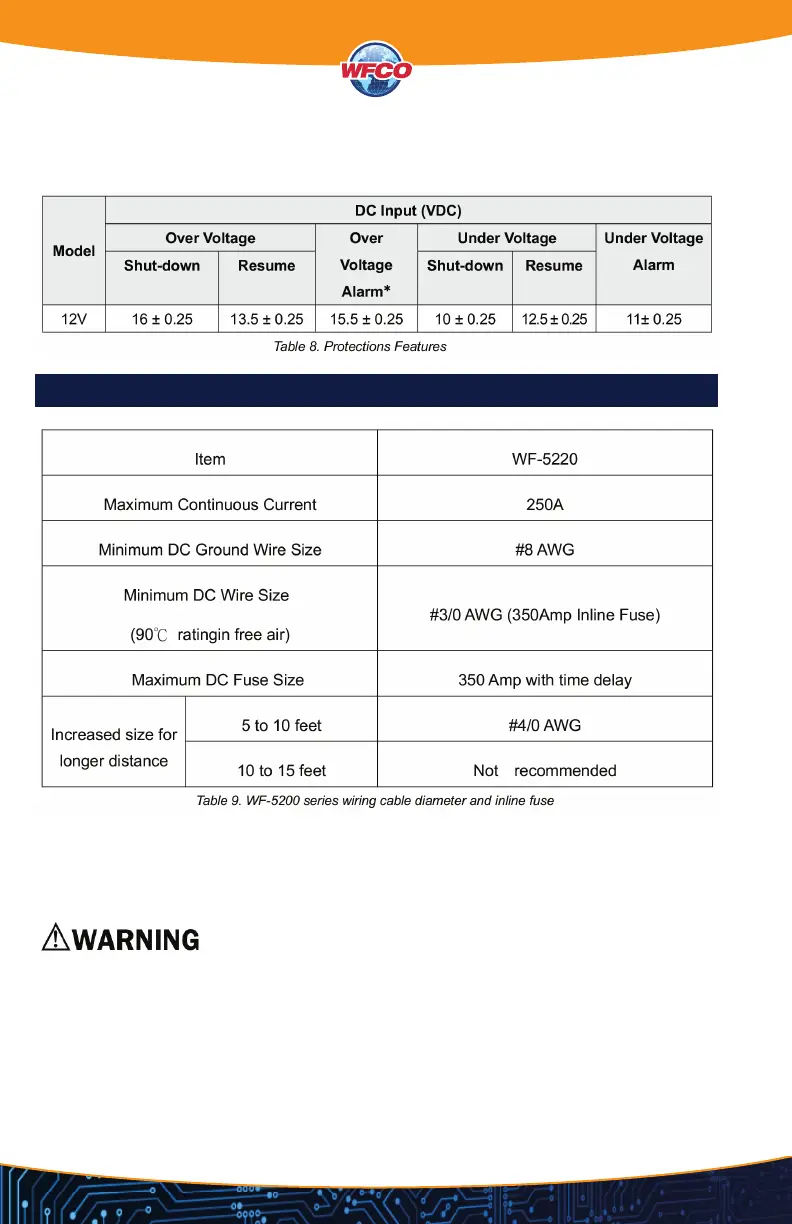 WFCO

| Model | DC Input (VDC) | | | | | |
|---|---|---|---|---|---|---|
| | Over Voltage | | Over Voltage Alarm* | Under Voltage | | Under Voltage Alarm |
| | Shut-down | Resume | | Shut-down | Resume | |
| 12V | 16 ± 0.25 | 13.5 ± 0.25 | 15.5 ± 0.25 | 10 ± 0.25 | 12.5 ± 0.25 | 11± 0.25 |

Table 8. Protections Features

| Item | | WF-5220 |
|---|---|---|
| Maximum Continuous Current | | 250A |
| Minimum DC Ground Wire Size | | #8 AWG |
| Minimum DC Wire Size (90℃ ratingin free air) | | #3/0 AWG (350Amp Inline Fuse) |
| Maximum DC Fuse Size | | 350 Amp with time delay |
| Increased size for longer distance | 5 to 10 feet | #4/0 AWG |
| | 10 to 15 feet | Not recommended |

Table 9. WF-5200 series wiring cable diameter and inline fuse

WARNING